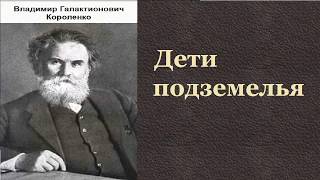 Владимир Галактионович Короленко

Дети подземелья